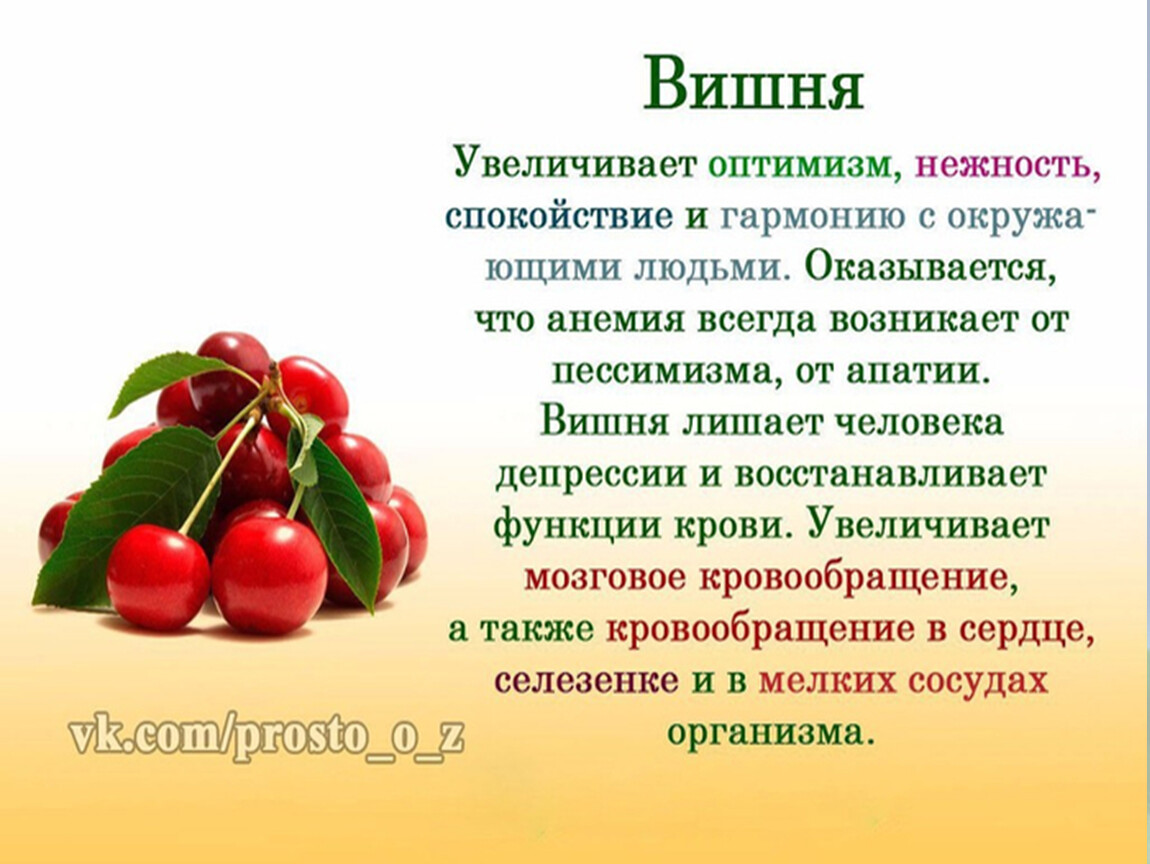 Вишня

Увеличивает оптимизм, нежность, спокойствие и гармонию с окружающими людьми. Оказывается, что анемия всегда возникает от пессимизма, от апатии. Вишня лишает человека депрессии и восстанавливает функции крови. Увеличивает мозговое кровообращение, а также кровообращение в сердце, селезенке и в мелких сосудах организма.

vk.com/prosto_o_z